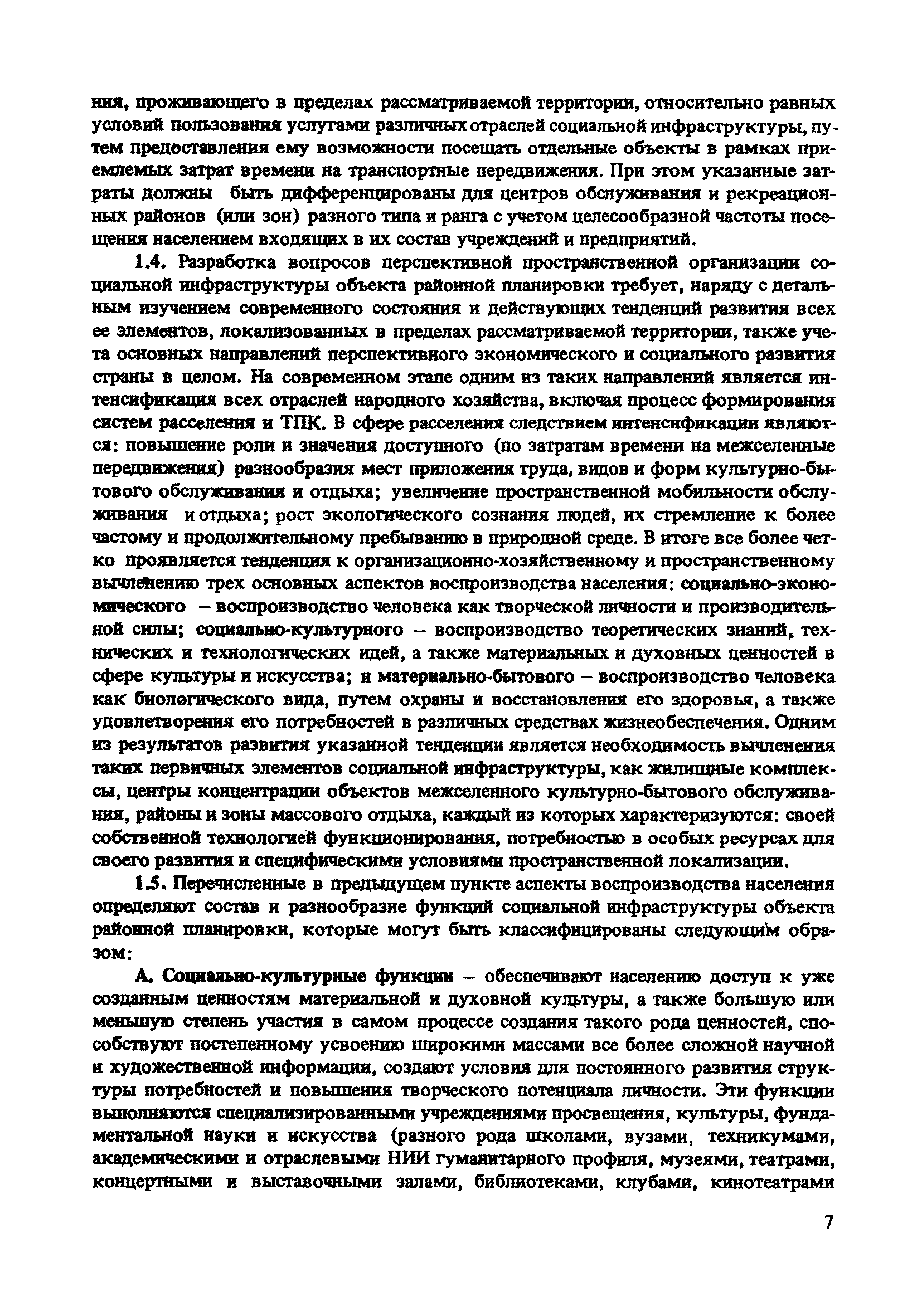 ния, проживающего в пределах рассматриваемой территории, относительно равных условий пользования услугами различных отраслей социальной инфраструктуры, путем предоставления ему возможности посещать отдельные объекты в рамках приемлемых затрат времени на транспортные передвижения. При этом указанные затраты должны быть дифференцированы для центров обслуживания и рекреационных районов (или зон) разного типа и ранга с учетом целесообразной частоты посещения населением входящих в их состав учреждений и предприятий.

1.4. Разработка вопросов перспективной пространственной организации социальной инфраструктуры объекта районной планировки требует, наряду с детальным изучением современного состояния и действующих тенденций развития всех ее элементов, локализованных в пределах рассматриваемой территории, также учета основных направлений перспективного экономического и социального развития страны в целом. На современном этапе одним из таких направлений является интенсификация всех отраслей народного хозяйства, включая процесс формирования систем расселения и ТПК. В сфере расселения следствием интенсификации являются: повышение роли и значения доступного (по затратам времени на межселенные передвижения) разнообразия мест приложения труда, видов и форм культурно-бытового обслуживания и отдыха; увеличение пространственной мобильности обслуживания и отдыха; рост экологического сознания людей, их стремление к более частому и продолжительному пребыванию в природной среде. В итоге все более четко проявляется тенденция к организационно-хозяйственному и пространственному вычленению трех основных аспектов воспроизводства населения: социально-экономического – воспроизводство человека как творческой личности и производительной силы; социально-культурного – воспроизводство теоретических знаний, технических и технологических идей, а также материальных и духовных ценностей в сфере культуры и искусства; и материально-бытового – воспроизводство человека как биологического вида, путем охраны и восстановления его здоровья, а также удовлетворения его потребностей в различных средствах жизнеобеспечения. Одним из результатов развития указанной тенденции является необходимость вычленения таких первичных элементов социальной инфраструктуры, как жилищные комплексы, центры концентрации объектов межселенного культурно-бытового обслуживания, районы и зоны массового отдыха, каждый из которых характеризуются: своей собственной технологией функционирования, потребностью в особых ресурсах для своего развития и специфическими условиями пространственной локализации.

1.5. Перечисленные в предыдущем пункте аспекты воспроизводства населения определяют состав и разнообразие функций социальной инфраструктуры объекта районной планировки, которые могут быть классифицированы следующим образом:

А. Социально-культурные функции – обеспечивают населению доступ к уже созданным ценностям материальной и духовной культуры, а также большую или меньшую степень участия в самом процессе создания такого рода ценностей, способствуют постепенному усвоению широкими массами все более сложной научной и художественной информации, создают условия для постоянного развития структуры потребностей и повышения творческого потенциала личности. Эти функции выполняются специализированными учреждениями просвещения, культуры, фундаментальной науки и искусства (разного рода школами, вузами, техникумами, академическими и отраслевыми НИИ гуманитарного профиля, музеями, театрами, концертными и выставочными залами, библиотеками, клубами, кинотеатрами

7